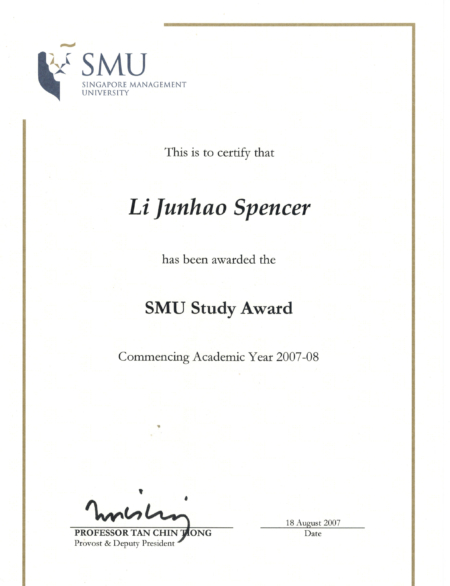 SMU
SINGAPORE MANAGEMENT UNIVERSITY

This is to certify that

Li Junhao Spencer

has been awarded the

SMU Study Award

Commencing Academic Year 2007-08

PROFESSOR TAN CHIN TIONG
Provost & Deputy President

18 August 2007
Date